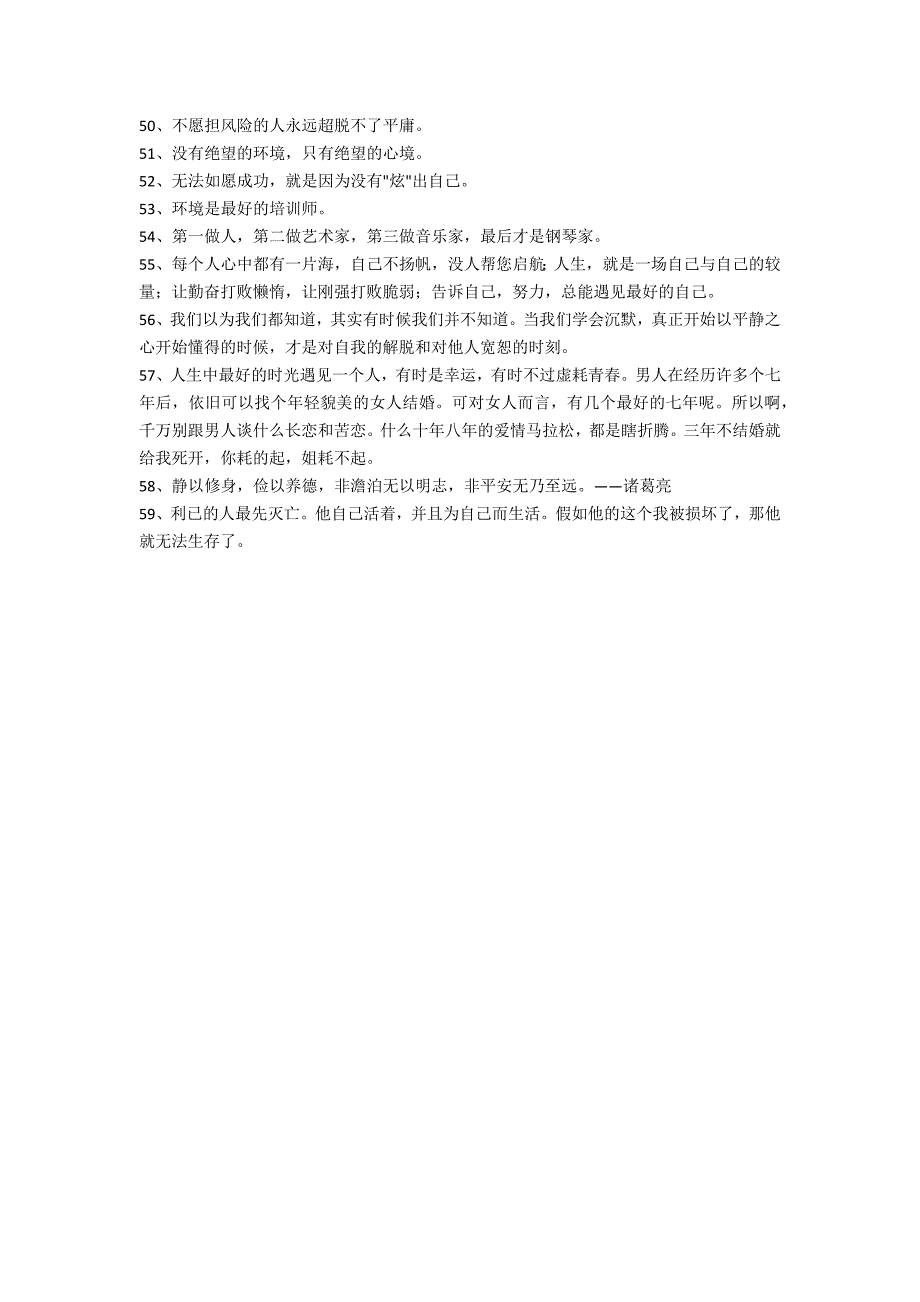 50、不愿担风险的人永远超脱不了平庸。
51、没有绝望的环境，只有绝望的心境。
52、无法如愿成功，就是因为没有"炫"出自己。
53、环境是最好的培训师。
54、第一做人，第二做艺术家，第三做音乐家，最后才是钢琴家。
55、每个人心中都有一片海，自己不扬帆，没人帮您启航；人生，就是一场自己与自己的较量；让勤奋打败懒惰，让刚强打败脆弱；告诉自己，努力，总能遇见最好的自己。
56、我们以为我们都知道，其实有时候我们并不知道。当我们学会沉默，真正开始以平静之心开始懂得的时候，才是对自我的解脱和对他人宽恕的时刻。
57、人生中最好的时光遇见一个人，有时是幸运，有时不过虚耗青春。男人在经历许多个七年后，依旧可以找个年轻貌美的女人结婚。可对女人而言，有几个最好的七年呢。所以啊，千万别跟男人谈什么长恋和苦恋。什么十年八年的爱情马拉松，都是瞎折腾。三年不结婚就给我死开，你耗的起，姐耗不起。
58、静以修身，俭以养德，非澹泊无以明志，非平安无乃至远。——诸葛亮
59、利已的人最先灭亡。他自己活着，并且为自己而生活。假如他的这个我被损坏了，那他就无法生存了。